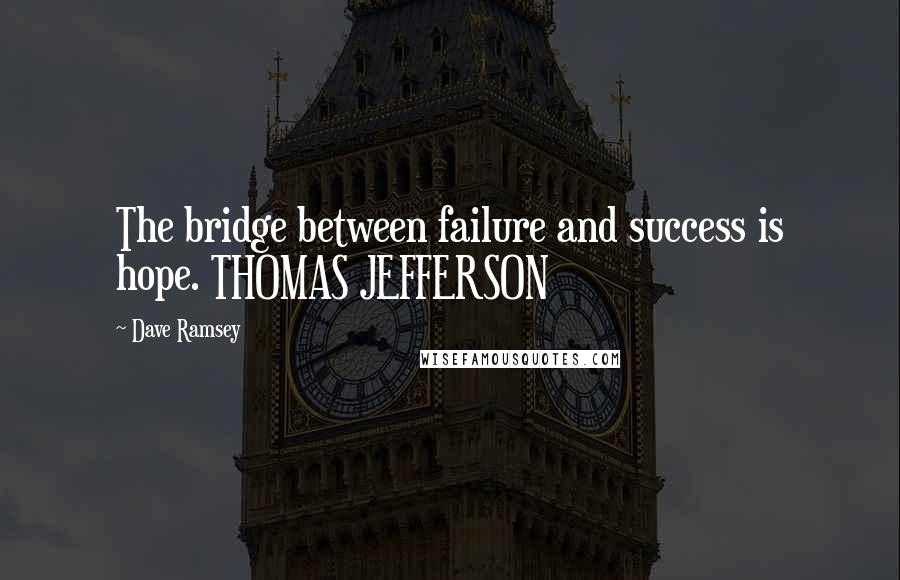 The bridge between failure and success is hope. THOMAS JEFFERSON

~ Dave Ramsey

WISEFAMOUSQUOTES.COM